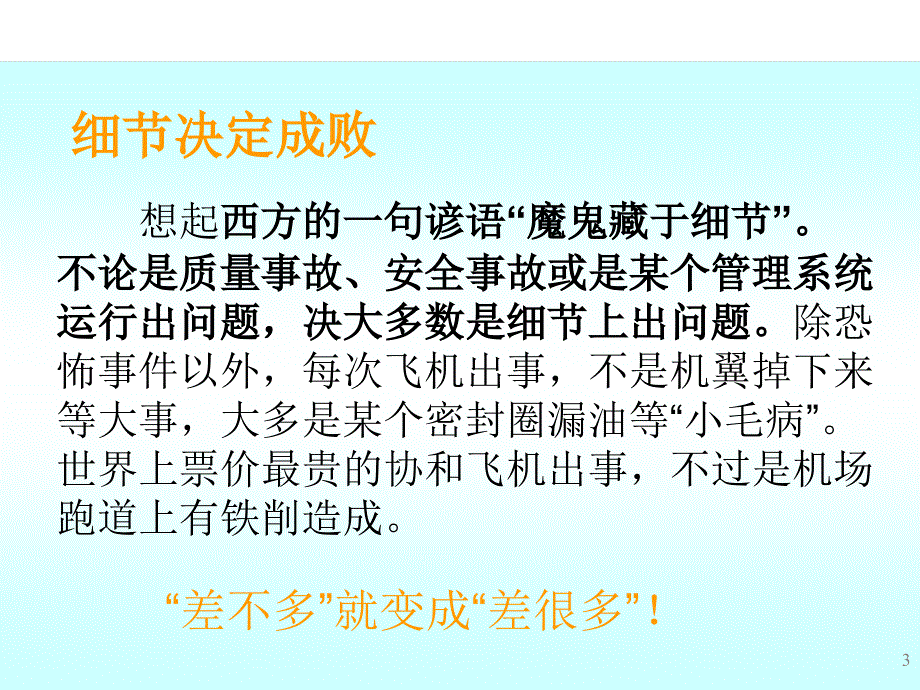 细节决定成败

想起西方的一句谚语“魔鬼藏于细节”。不论是质量事故、安全事故或是某个管理系统运行出问题，决大多数是细节上出问题。除恐怖事件以外，每次飞机出事，不是机翼掉下来等大事，大多是某个密封圈漏油等“小毛病”。世界上票价最贵的协和飞机出事，不过是机场跑道上有铁削造成。

“差不多”就变成“差很多”！

3